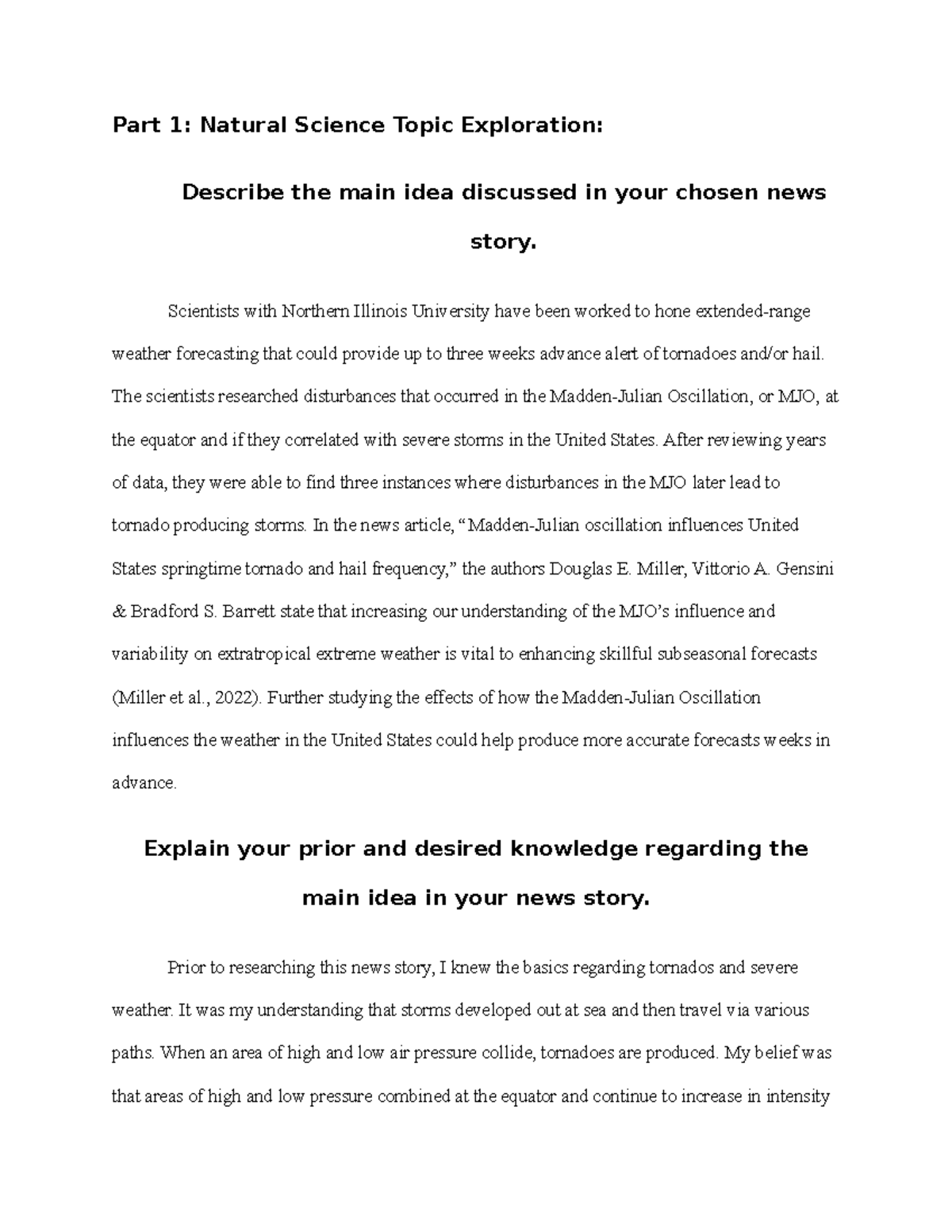 Part 1: Natural Science Topic Exploration:

Describe the main idea discussed in your chosen news story.

Scientists with Northern Illinois University have been worked to hone extended-range weather forecasting that could provide up to three weeks advance alert of tornadoes and/or hail. The scientists researched disturbances that occurred in the Madden-Julian Oscillation, or MJO, at the equator and if they correlated with severe storms in the United States. After reviewing years of data, they were able to find three instances where disturbances in the MJO later lead to tornado producing storms. In the news article, “Madden-Julian oscillation influences United States springtime tornado and hail frequency,” the authors Douglas E. Miller, Vittorio A. Gensini & Bradford S. Barrett state that increasing our understanding of the MJO’s influence and variability on extratropical extreme weather is vital to enhancing skillful subseasonal forecasts (Miller et al., 2022). Further studying the effects of how the Madden-Julian Oscillation influences the weather in the United States could help produce more accurate forecasts weeks in advance.

Explain your prior and desired knowledge regarding the main idea in your news story.

Prior to researching this news story, I knew the basics regarding tornados and severe weather. It was my understanding that storms developed out at sea and then travel via various paths. When an area of high and low air pressure collide, tornadoes are produced. My belief was that areas of high and low pressure combined at the equator and continue to increase in intensity